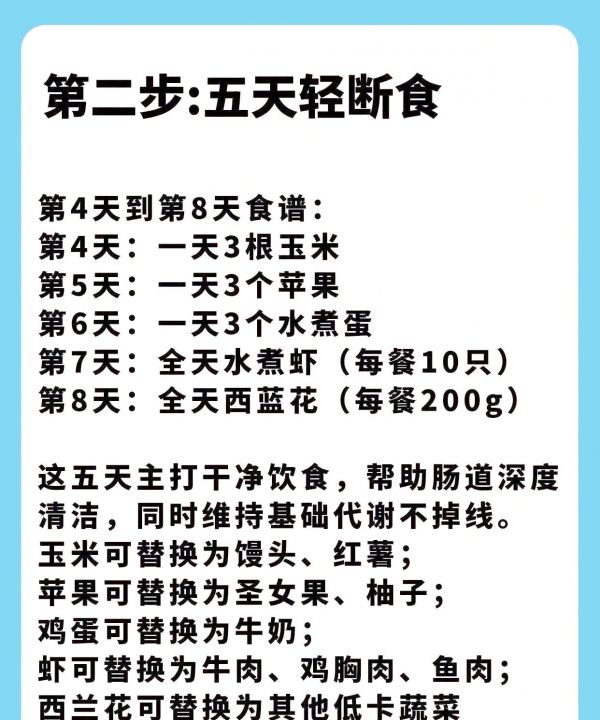 第二步:五天轻断食

第4天到第8天食谱:
第4天:一天3根玉米
第5天:一天3个苹果
第6天:一天3个水煮蛋
第7天:全天水煮虾(每餐10只)
第8天:全天西蓝花(每餐200g)

这五天主打干净饮食,帮助肠道深度清洁,同时维持基础代谢不掉线。
玉米可替换为馒头、红薯;
苹果可替换为圣女果、柚子;
鸡蛋可替换为牛奶;
虾可替换为牛肉、鸡胸肉、鱼肉;
西兰花可替换为其他低卡蔬菜